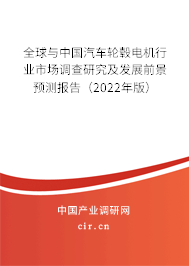 全球与中国汽车轮毂电机行业市场调查研究及发展前景预测报告（2022年版）

中国产业调研网
cir.cn